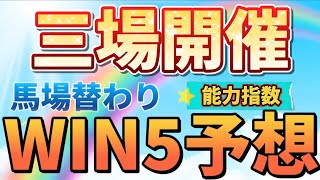 三場開催

馬場替わり

能力指数

WIN5予想